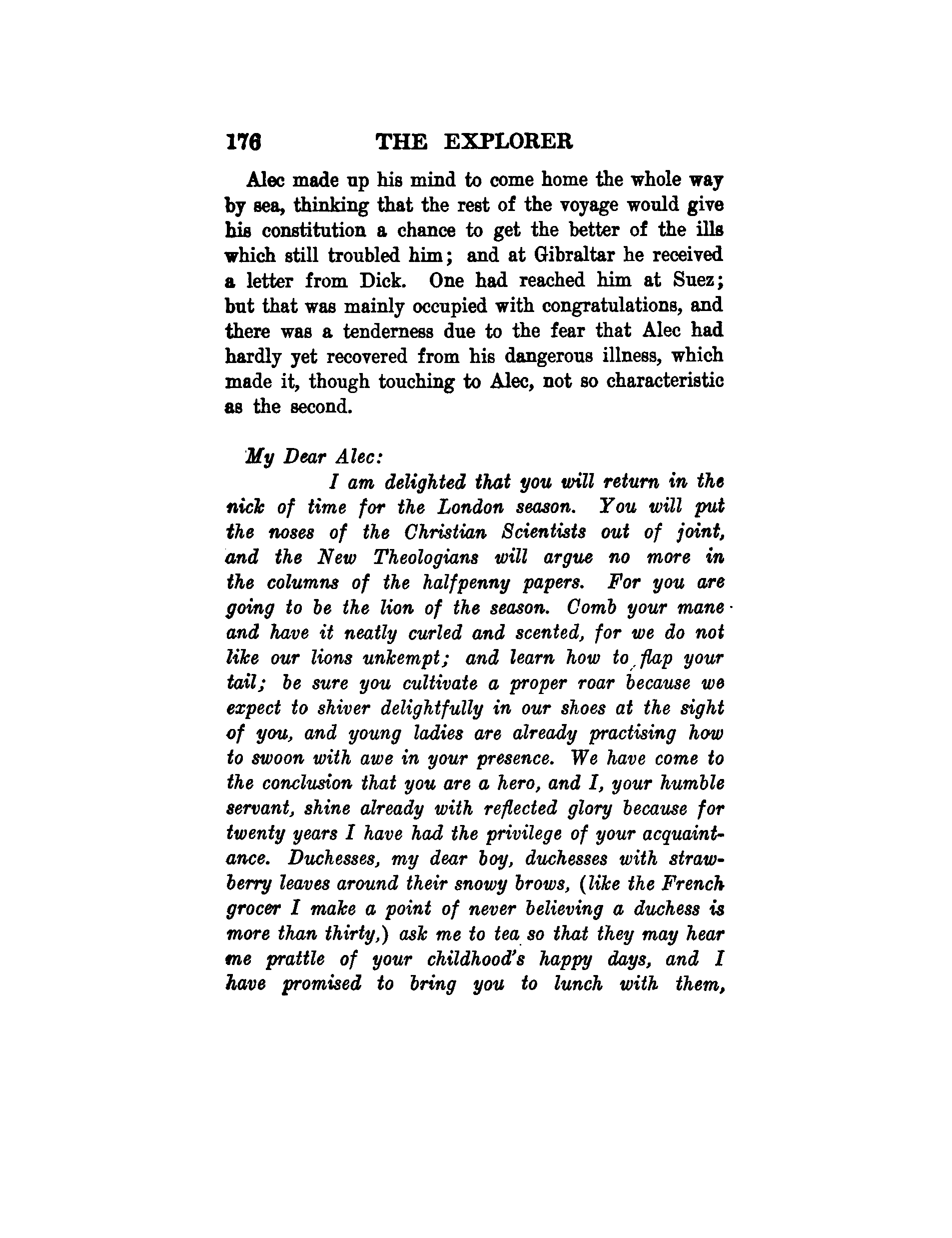 176 THE EXPLORER

Alec made up his mind to come home the whole way by sea, thinking that the rest of the voyage would give his constitution a chance to get the better of the ills which still troubled him; and at Gibraltar he received a letter from Dick. One had reached him at Suez; but that was mainly occupied with congratulations, and there was a tenderness due to the fear that Alec had hardly yet recovered from his dangerous illness, which made it, though touching to Alec, not so characteristic as the second.

My Dear Alec:

I am delighted that you will return in the nick of time for the London season. You will put the noses of the Christian Scientists out of joint, and the New Theologians will argue no more in the columns of the halfpenny papers. For you are going to be the lion of the season. Comb your mane and have it neatly curled and scented, for we do not like our lions unkempt; and learn how to flap your tail; be sure you cultivate a proper roar because we expect to shiver delightfully in our shoes at the sight of you, and young ladies are already practising how to swoon with awe in your presence. We have come to the conclusion that you are a hero, and I, your humble servant, shine already with reflected glory because for twenty years I have had the privilege of your acquaintance. Duchesses, my dear boy, duchesses with strawberry leaves around their snowy brows, (like the French grocer I make a point of never believing a duchess is more than thirty,) ask me to tea so that they may hear me prattle of your childhood's happy days, and I have promised to bring you to lunch with them,